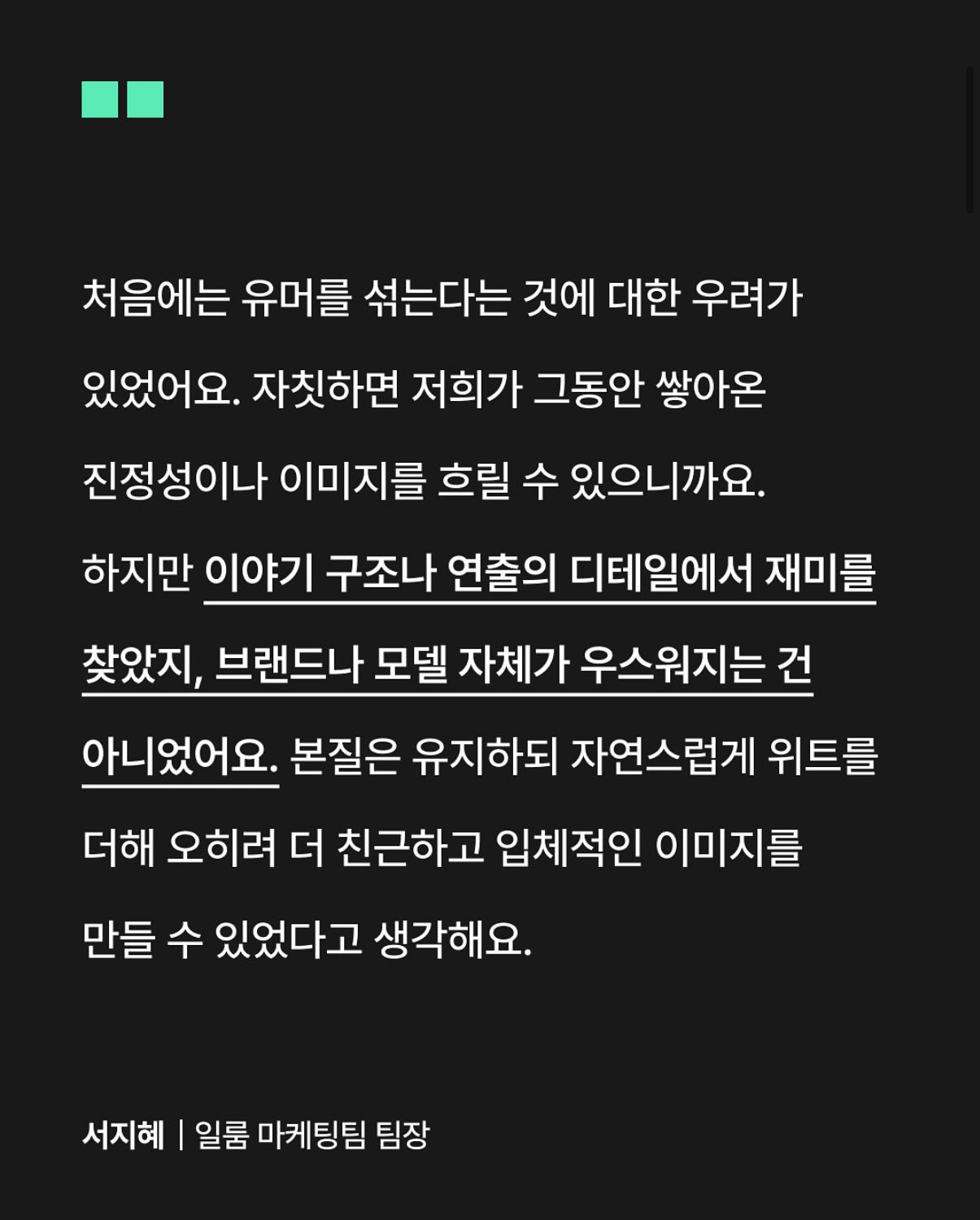 처음에는 유머를 섞는다는 것에 대한 우려가 있었어요. 자칫하면 저희가 그동안 쌓아온 진정성이나 이미지를 흐릴 수 있으니까요. 하지만 이야기 구조나 연출의 디테일에서 재미를 찾았지, 브랜드나 모델 자체가 우스워지는 건 아니었어요. 본질은 유지하되 자연스럽게 위트를 더해 오히려 더 친근하고 입체적인 이미지를 만들 수 있었다고 생각해요.

서지혜 | 일룸 마케팅팀 팀장